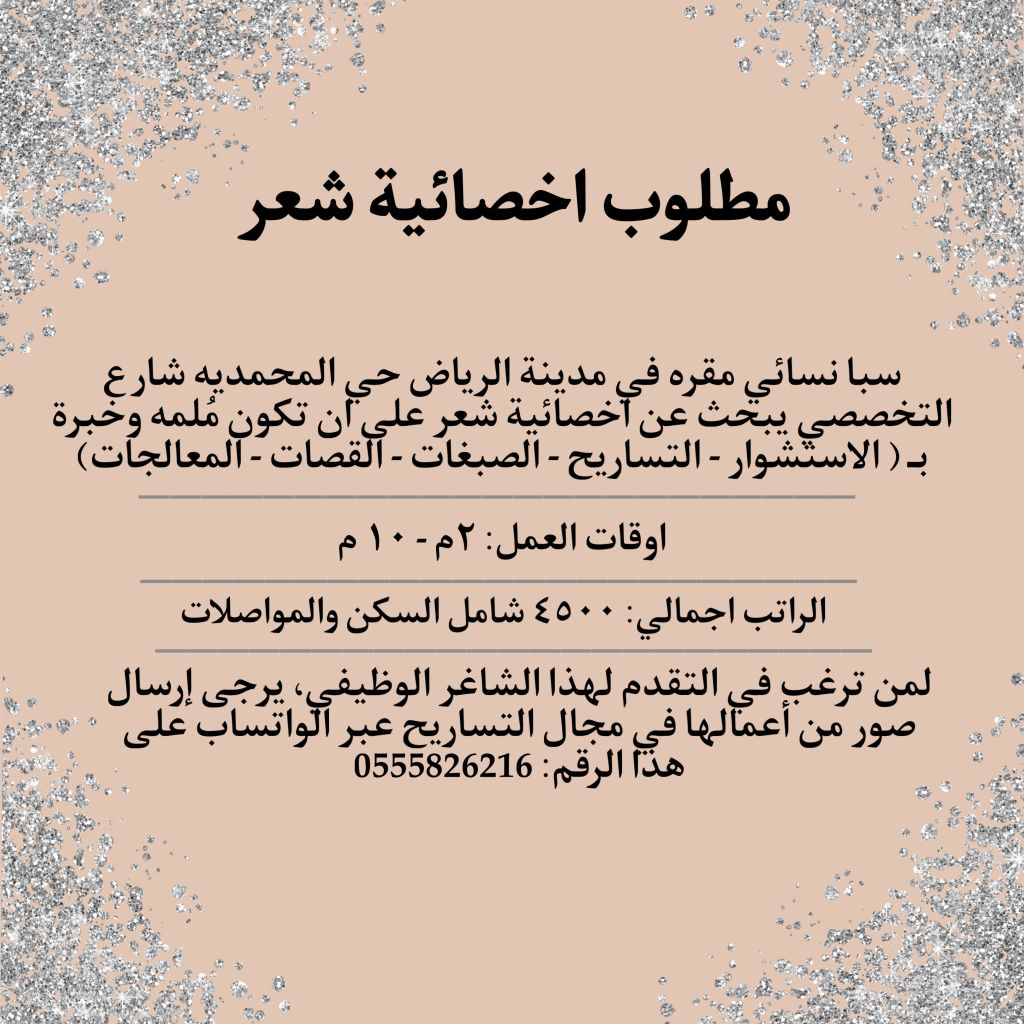 مطلوب اخصائية شعر

سبا نسائي مقره في مدينة الرياض حي المحمديه شارع التخصصي يبحث عن اخصائية شعر على ان تكون مُلمه وخبرة بـ ( الاستشوار - التساريح - الصبغات - القصات - المعالجات)

اوقات العمل: ٢م - ١٠ م

الراتب اجمالي: ٤٥٠٠ شامل السكن والمواصلات

لمن ترغب في التقدم لهذا الشاغر الوظيفي، يرجى إرسال صور من أعمالها في مجال التساريح عبر الواتساب على هذا الرقم: 0555826216